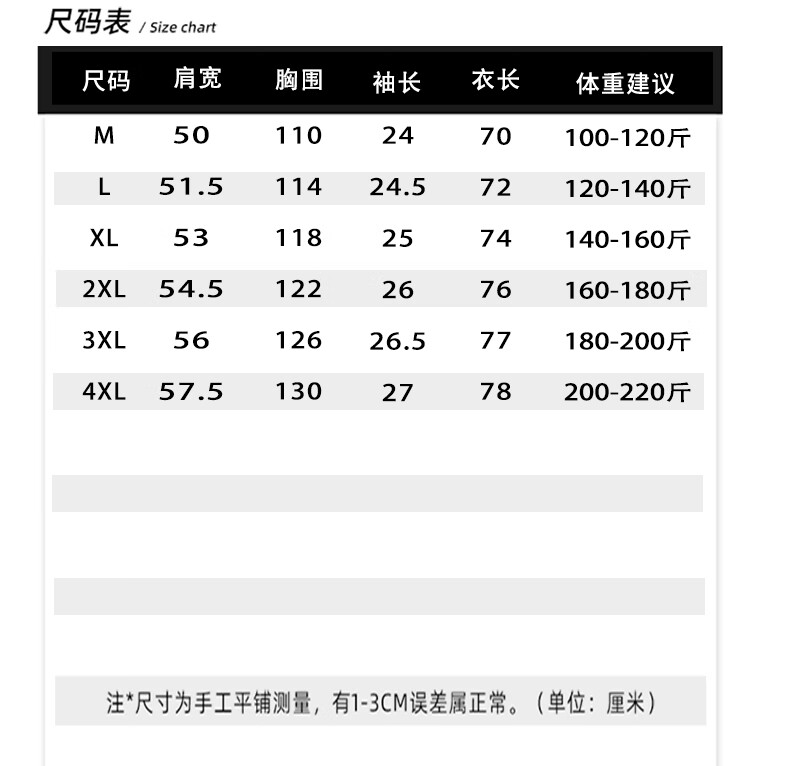 尺码表 / Size chart

| 尺码 | 肩宽 | 胸围 | 袖长 | 衣长 | 体重建议 |
|---|---|---|---|---|---|
| M | 50 | 110 | 24 | 70 | 100-120斤 |
| L | 51.5 | 114 | 24.5 | 72 | 120-140斤 |
| XL | 53 | 118 | 25 | 74 | 140-160斤 |
| 2XL | 54.5 | 122 | 26 | 76 | 160-180斤 |
| 3XL | 56 | 126 | 26.5 | 77 | 180-200斤 |
| 4XL | 57.5 | 130 | 27 | 78 | 200-220斤 |

注*尺寸为手工平铺测量，有1-3CM误差属正常。（单位：厘米）